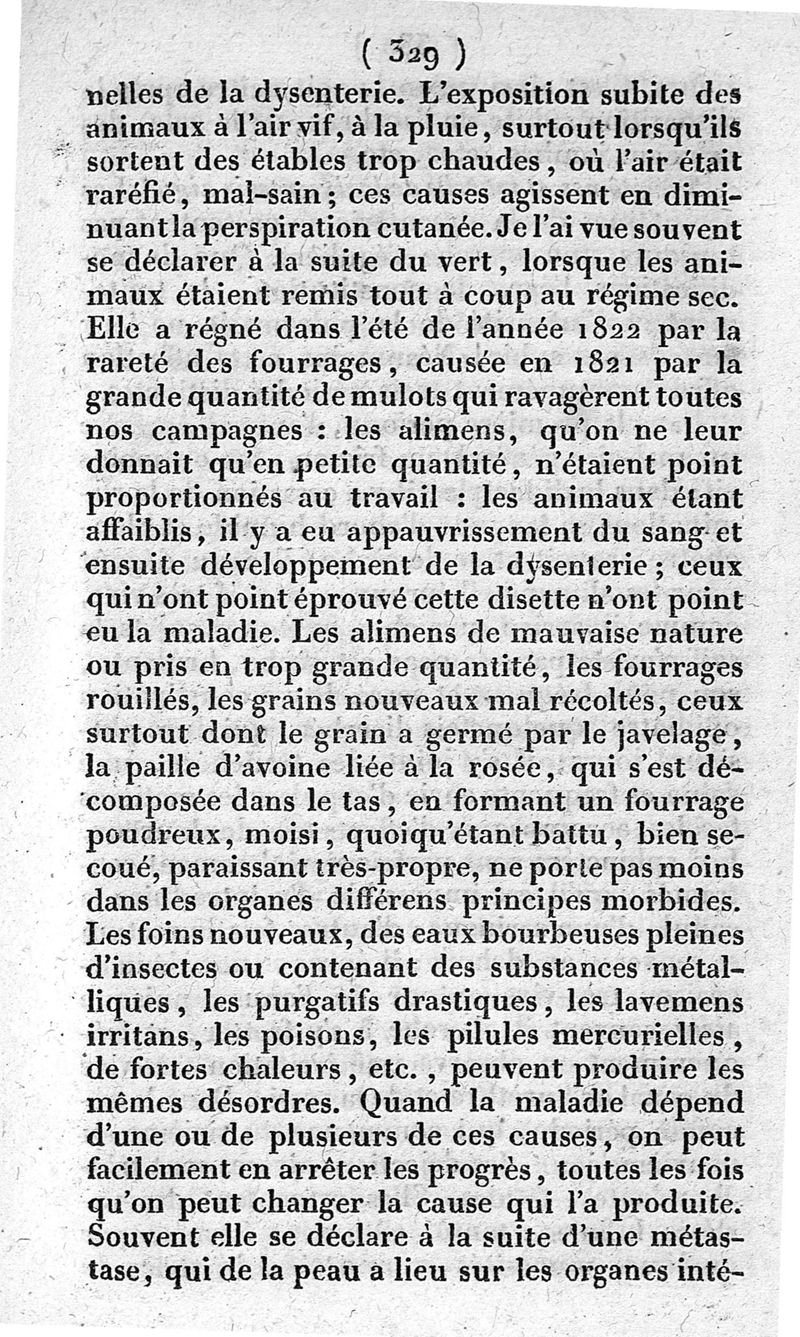 ( 329 )
nelles de la dysenterie. L'exposition subite des animaux à l'air vif, à la pluie, surtout lorsqu'ils sortent des étables trop chaudes, où l'air était raréfié, mal-sain; ces causes agissent en diminuant la perspiration cutanée. Je l'ai vue souvent se déclarer à la suite du vert, lorsque les animaux étaient remis tout à coup au régime sec. Elle a régné dans l'été de l'année 1822 par la rareté des fourrages, causée en 1821 par la grande quantité de mulots qui ravagèrent toutes nos campagnes : les alimens, qu'on ne leur donnait qu'en petite quantité, n'étaient point proportionnés au travail : les animaux étant affaiblis, il y a eu appauvrissement du sang et ensuite développement de la dysenterie; ceux qui n'ont point éprouvé cette disette n'ont point eu la maladie. Les alimens de mauvaise nature ou pris en trop grande quantité, les fourrages rouillés, les grains nouveaux mal récoltés, ceux surtout dont le grain a germé par le javelage, la paille d'avoine liée à la rosée, qui s'est décomposée dans le tas, en formant un fourrage poudreux, moisi, quoiqu'étant battu, bien secoué, paraissant très-propre, ne porte pas moins dans les organes différens principes morbides. Les foins nouveaux, des eaux bourbeuses pleines d'insectes ou contenant des substances métalliques, les purgatifs drastiques, les lavemens irritans, les poisons, les pilules mercurielles, de fortes chaleurs, etc., peuvent produire les mêmes désordres. Quand la maladie dépend d'une ou de plusieurs de ces causes, on peut facilement en arrêter les progrès, toutes les fois qu'on peut changer la cause qui l'a produite. Souvent elle se déclare à la suite d'une métastase, qui de la peau a lieu sur les organes inté-